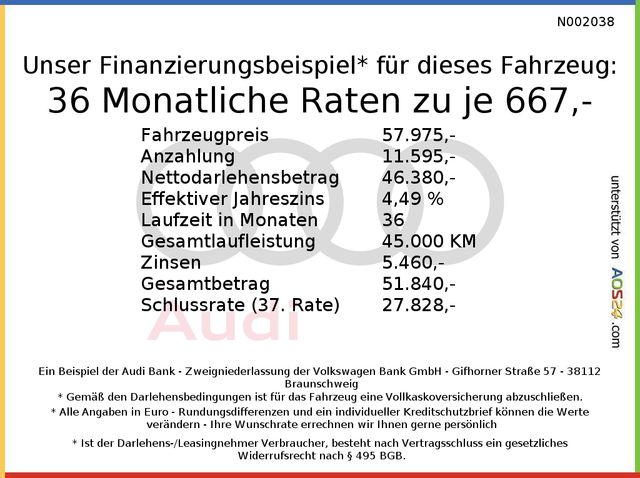 N002038

Unser Finanzierungsbeispiel* für dieses Fahrzeug:

36 Monatliche Raten zu je 667,-

Fahrzeugpreis 57.975,-
Anzahlung 11.595,-
Nettodarlehensbetrag 46.380,-
Effektiver Jahreszins 4,49 %
Laufzeit in Monaten 36
Gesamtlaufleistung 45.000 KM
Zinsen 5.460,-
Gesamtbetrag 51.840,-
Schlussrate (37. Rate) 27.828,-

unterstützt von AOS24.com

Ein Beispiel der Audi Bank - Zweigniederlassung der Volkswagen Bank GmbH - Gifhorner Straße 57 - 38112 Braunschweig

* Gemäß den Darlehensbedingungen ist für das Fahrzeug eine Vollkaskoversicherung abzuschließen.

* Alle Angaben in Euro - Rundungsdifferenzen und ein individueller Kreditschutzbrief können die Werte verändern - Ihre Wunschrate errechnen wir Ihnen gerne persönlich

* Ist der Darlehens-/Leasingnehmer Verbraucher, besteht nach Vertragsschluss ein gesetzliches Widerrufsrecht nach § 495 BGB.

Audi